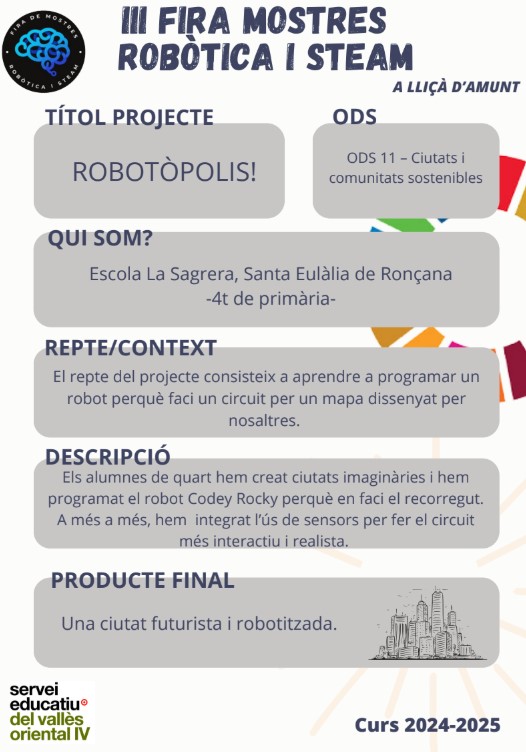 FIRA DE MOSTRES
ROBÒTICA I STEAM

III FIRA MOSTRES
ROBÒTICA I STEAM

A LLIÇÀ D'AMUNT

TÍTOL PROJECTE

ROBOTÒPOLIS!

ODS

ODS 11 – Ciutats i comunitats sostenibles

QUI SOM?

Escola La Sagrera, Santa Eulàlia de Ronçana
-4t de primària-

REPTE/CONTEXT

El repte del projecte consisteix a aprendre a programar un robot perquè faci un circuit per un mapa dissenyat per nosaltres.

DESCRIPCIÓ

Els alumnes de quart hem creat ciutats imaginàries i hem programat el robot Codey Rocky perquè en faci el recorregut. A més a més, hem integrat l'ús de sensors per fer el circuit més interactiu i realista.

PRODUCTE FINAL

Una ciutat futurista i robotitzada.

servei
educatiu
del vallès
oriental IV

Curs 2024-2025